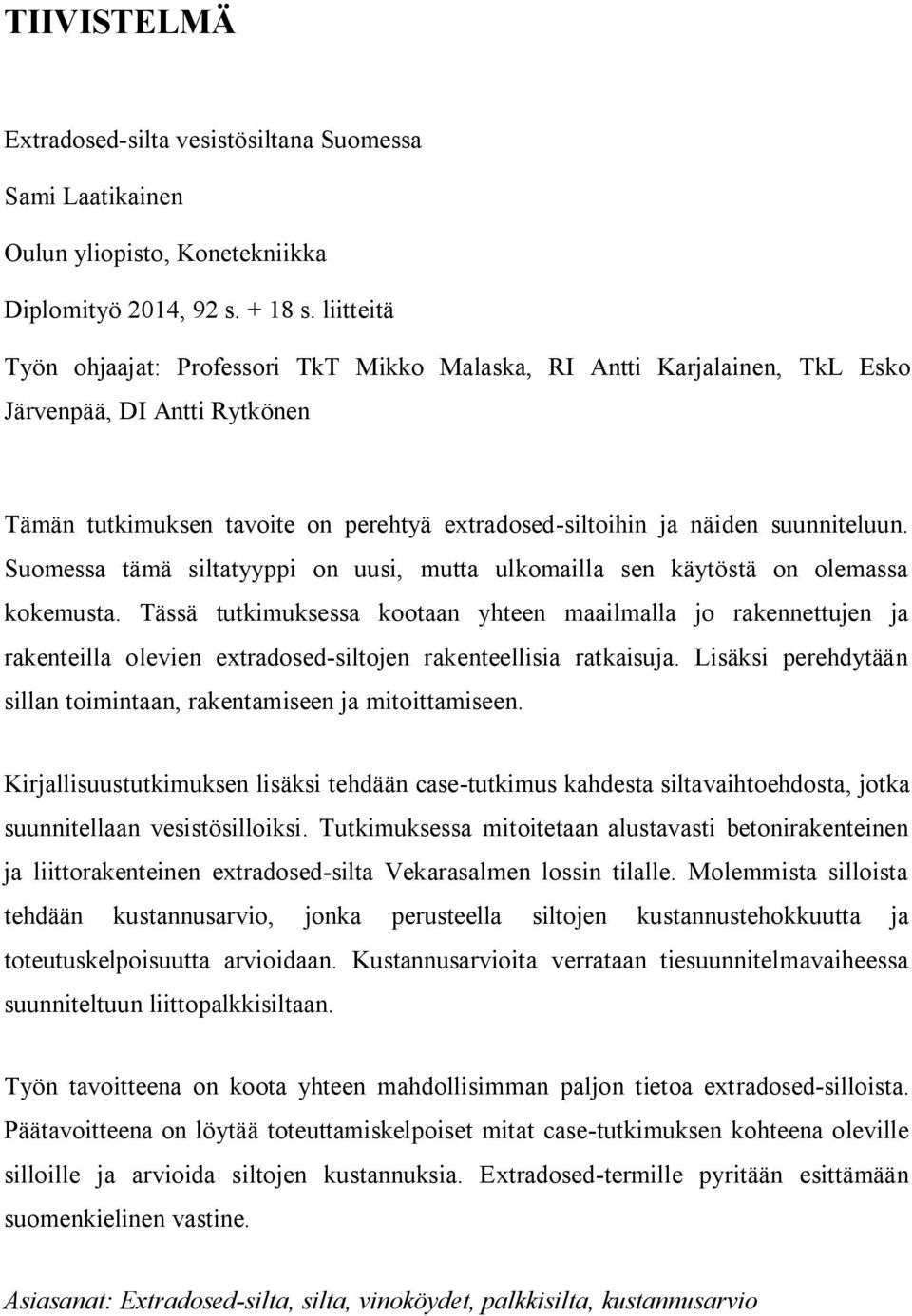 TIIVISTELMÄ

Extradosed-silta vesistösiltana Suomessa

Sami Laatikainen

Oulun yliopisto, Konetekniikka

Diplomityö 2014, 92 s. + 18 s. liitteitä

Työn ohjaajat: Professori TkT Mikko Malaska, RI Antti Karjalainen, TkL Esko Järvenpää, DI Antti Rytkönen

Tämän tutkimuksen tavoite on perehtyä extradosed-siltoihin ja näiden suunniteluun. Suomessa tämä siltatyyppi on uusi, mutta ulkomailla sen käytöstä on olemassa kokemusta. Tässä tutkimuksessa kootaan yhteen maailmalla jo rakennettujen ja rakenteilla olevien extradosed-siltojen rakenteellisia ratkaisuja. Lisäksi perehdytään sillan toimintaan, rakentamiseen ja mitoittamiseen.

Kirjallisuustutkimuksen lisäksi tehdään case-tutkimus kahdesta siltavaihtoehdosta, jotka suunnitellaan vesistösilloiksi. Tutkimuksessa mitoitetaan alustavasti betonirakenteinen ja liittorakenteinen extradosed-silta Vekarasalmen lossin tilalle. Molemmista silloista tehdään kustannusarvio, jonka perusteella siltojen kustannustehokkuutta ja toteutuskelpoisuutta arvioidaan. Kustannusarvioita verrataan tiesuunnitelmavaiheessa suunniteltuun liittopalkkisiltaan.

Työn tavoitteena on koota yhteen mahdollisimman paljon tietoa extradosed-silloista. Päätavoitteena on löytää toteuttamiskelpoiset mitat case-tutkimuksen kohteena oleville silloille ja arvioida siltojen kustannuksia. Extradosed-termille pyritään esittämään suomenkielinen vastine.

Asiasanat: Extradosed-silta, silta, vinoköydet, palkkisilta, kustannusarvio